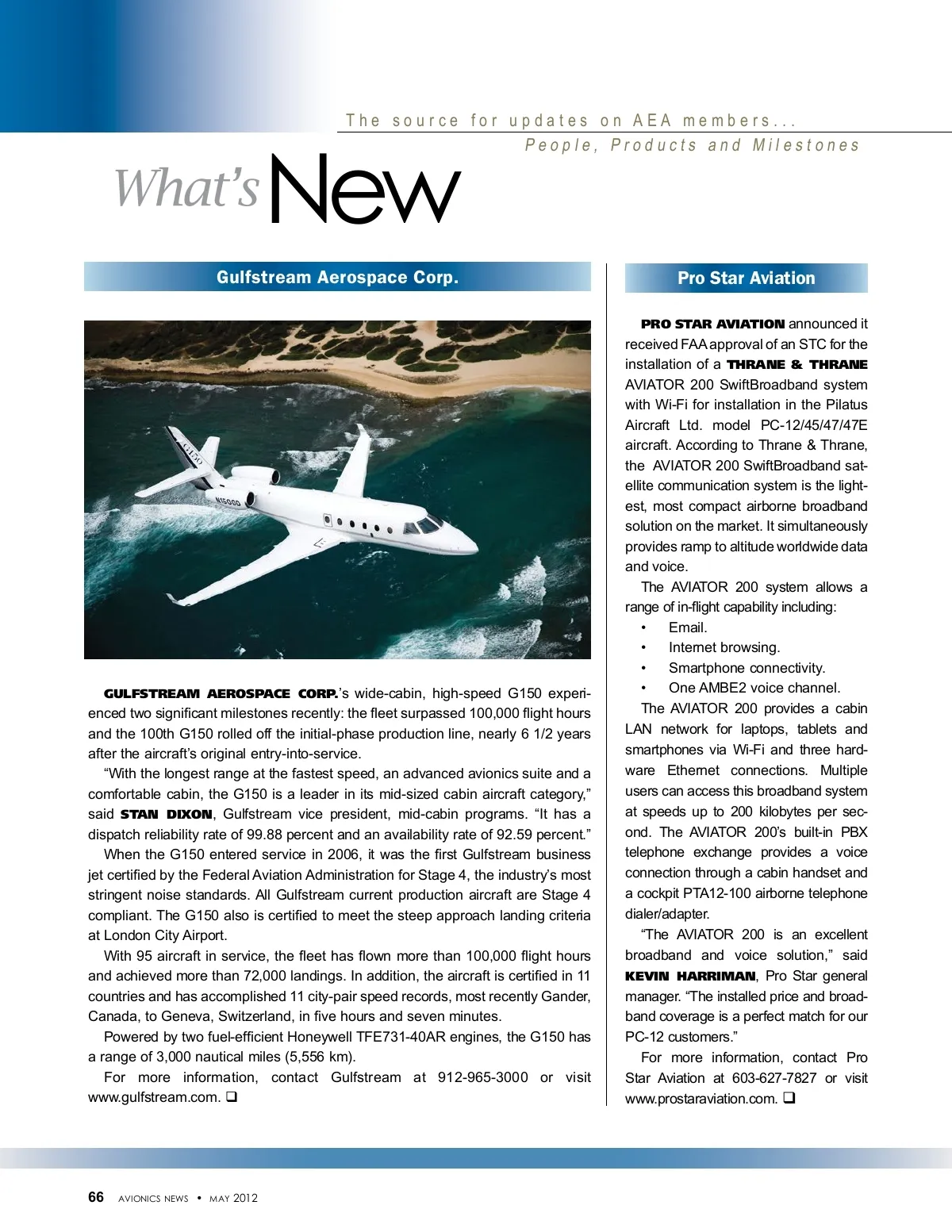 The source for updates on AEA members...
People, Products and Milestones

What's New

Gulfstream Aerospace Corp.

G150
N150GD

GULFSTREAM AEROSPACE CORP.'s wide-cabin, high-speed G150 experienced two significant milestones recently: the fleet surpassed 100,000 flight hours and the 100th G150 rolled off the initial-phase production line, nearly 6 1/2 years after the aircraft's original entry-into-service.

"With the longest range at the fastest speed, an advanced avionics suite and a comfortable cabin, the G150 is a leader in its mid-sized cabin aircraft category," said STAN DIXON, Gulfstream vice president, mid-cabin programs. "It has a dispatch reliability rate of 99.88 percent and an availability rate of 92.59 percent."

When the G150 entered service in 2006, it was the first Gulfstream business jet certified by the Federal Aviation Administration for Stage 4, the industry's most stringent noise standards. All Gulfstream current production aircraft are Stage 4 compliant. The G150 also is certified to meet the steep approach landing criteria at London City Airport.

With 95 aircraft in service, the fleet has flown more than 100,000 flight hours and achieved more than 72,000 landings. In addition, the aircraft is certified in 11 countries and has accomplished 11 city-pair speed records, most recently Gander, Canada, to Geneva, Switzerland, in five hours and seven minutes.

Powered by two fuel-efficient Honeywell TFE731-40AR engines, the G150 has a range of 3,000 nautical miles (5,556 km).

For more information, contact Gulfstream at 912-965-3000 or visit www.gulfstream.com. ❑

Pro Star Aviation

PRO STAR AVIATION announced it received FAA approval of an STC for the installation of a THRANE & THRANE AVIATOR 200 SwiftBroadband system with Wi-Fi for installation in the Pilatus Aircraft Ltd. model PC-12/45/47/47E aircraft. According to Thrane & Thrane, the AVIATOR 200 SwiftBroadband satellite communication system is the lightest, most compact airborne broadband solution on the market. It simultaneously provides ramp to altitude worldwide data and voice.

The AVIATOR 200 system allows a range of in-flight capability including:
• Email.
• Internet browsing.
• Smartphone connectivity.
• One AMBE2 voice channel.

The AVIATOR 200 provides a cabin LAN network for laptops, tablets and smartphones via Wi-Fi and three hardware Ethernet connections. Multiple users can access this broadband system at speeds up to 200 kilobytes per second. The AVIATOR 200's built-in PBX telephone exchange provides a voice connection through a cabin handset and a cockpit PTA12-100 airborne telephone dialer/adapter.

"The AVIATOR 200 is an excellent broadband and voice solution," said KEVIN HARRIMAN, Pro Star general manager. "The installed price and broadband coverage is a perfect match for our PC-12 customers."

For more information, contact Pro Star Aviation at 603-627-7827 or visit www.prostaraviation.com. ❑

66 AVIONICS NEWS • MAY 2012